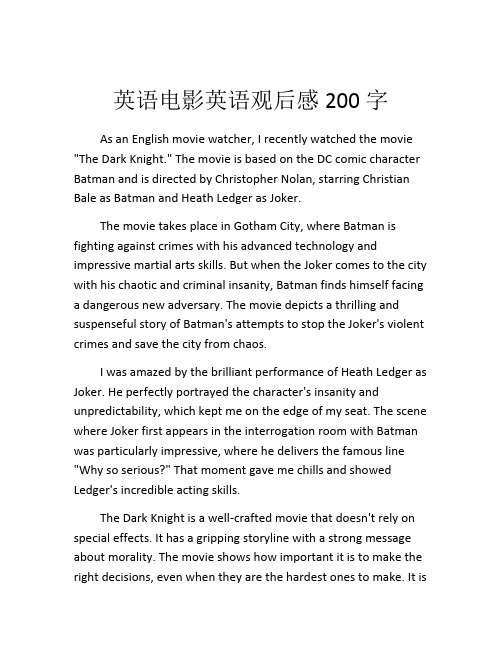 英语电影英语观后感 200 字

As an English movie watcher, I recently watched the movie "The Dark Knight." The movie is based on the DC comic character Batman and is directed by Christopher Nolan, starring Christian Bale as Batman and Heath Ledger as Joker.

The movie takes place in Gotham City, where Batman is fighting against crimes with his advanced technology and impressive martial arts skills. But when the Joker comes to the city with his chaotic and criminal insanity, Batman finds himself facing a dangerous new adversary. The movie depicts a thrilling and suspenseful story of Batman's attempts to stop the Joker's violent crimes and save the city from chaos.

I was amazed by the brilliant performance of Heath Ledger as Joker. He perfectly portrayed the character's insanity and unpredictability, which kept me on the edge of my seat. The scene where Joker first appears in the interrogation room with Batman was particularly impressive, where he delivers the famous line "Why so serious?" That moment gave me chills and showed Ledger's incredible acting skills.

The Dark Knight is a well-crafted movie that doesn't rely on special effects. It has a gripping storyline with a strong message about morality. The movie shows how important it is to make the right decisions, even when they are the hardest ones to make. It is